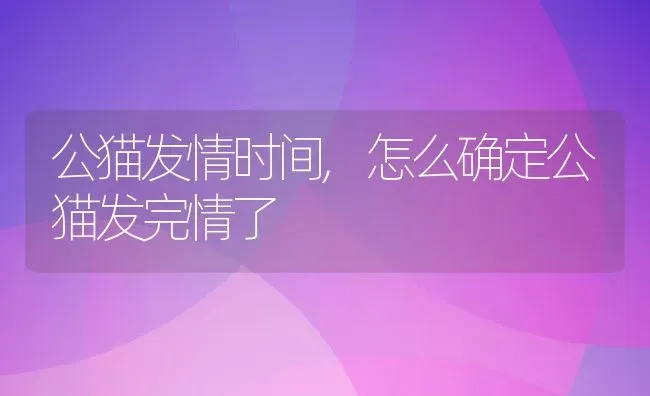 公猫发情时间，怎么确定公猫发完情了